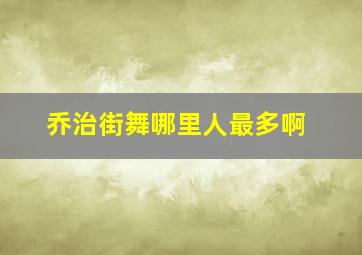 乔治街舞哪里人最多啊